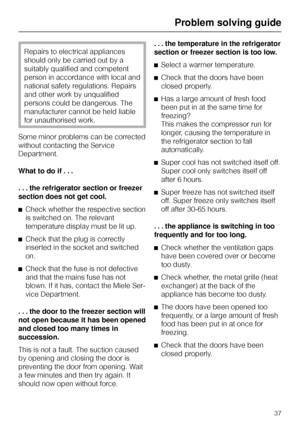 Problem solving guide

Repairs to electrical appliances should only be carried out by a suitably qualified and competent person in accordance with local and national safety regulations. Repairs and other work by unqualified persons could be dangerous. The manufacturer cannot be held liable for unauthorised work.

Some minor problems can be corrected without contacting the Service Department.

What to do if . . .

. . . the refrigerator section or freezer section does not get cool.

■ Check whether the respective section is switched on. The relevant temperature display must be lit up.

■ Check that the plug is correctly inserted in the socket and switched on.

■ Check that the fuse is not defective and that the mains fuse has not blown. If it has, contact the Miele Service Department.

. . . the door to the freezer section will not open because it has been opened and closed too many times in succession.

This is not a fault. The suction caused by opening and closing the door is preventing the door from opening. Wait a few minutes and then try again. It should now open without force.

. . . the temperature in the refrigerator section or freezer section is too low.

■ Select a warmer temperature.

■ Check that the doors have been closed properly.

■ Has a large amount of fresh food been put in at the same time for freezing?
This makes the compressor run for longer, causing the temperature in the refrigerator section to fall automatically.

■ Super cool has not switched itself off. Super cool only switches itself off after 6 hours.

■ Super freeze has not switched itself off. Super freeze only switches itself off after 30-65 hours.

. . . the appliance is switching in too frequently and for too long.

■ Check whether the ventilation gaps have been covered over or become too dusty.

■ Check whether, the metal grille (heat exchanger) at the back of the appliance has become too dusty.

■ The doors have been opened too frequently, or a large amount of fresh food has been put in at once for freezing.

■ Check that the doors have been closed properly.

37